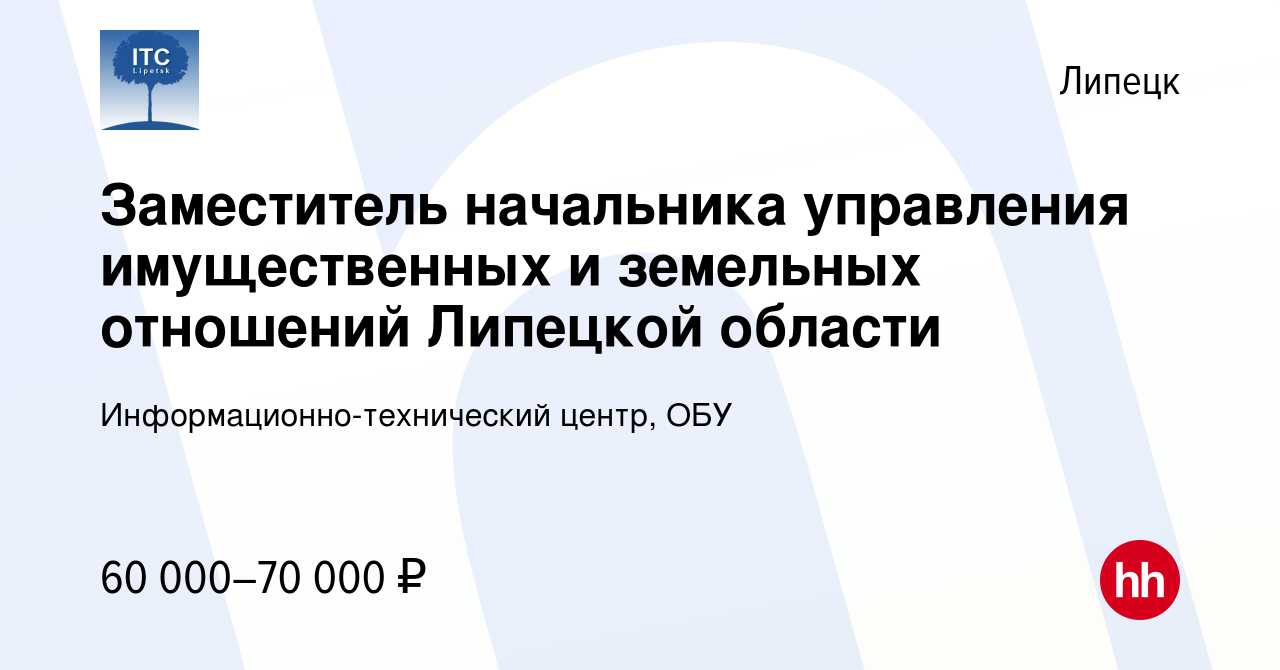 ITC
Lipetsk

Липецк

Заместитель начальника управления имущественных и земельных отношений Липецкой области

Информационно-технический центр, ОБУ

60 000–70 000 ₽

hh